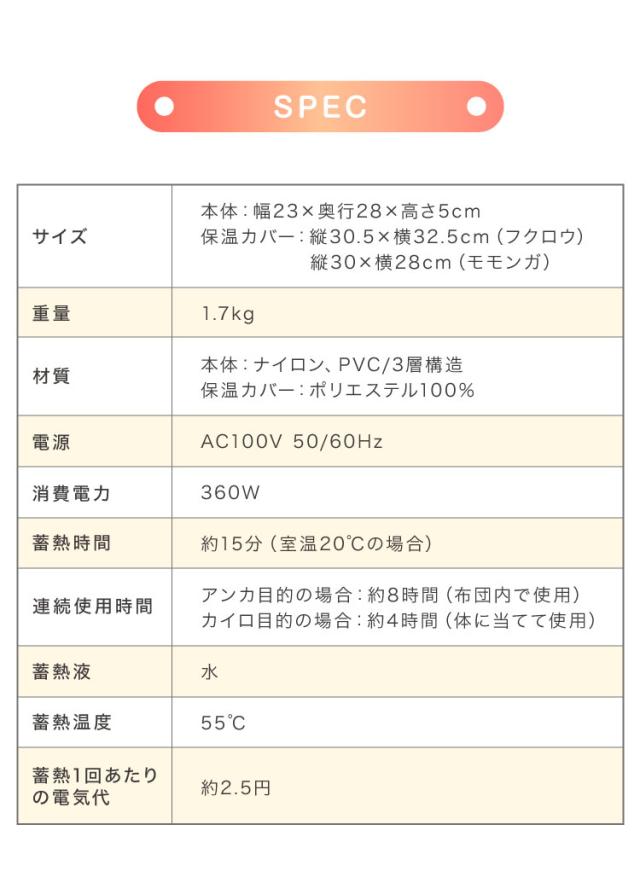 SPEC

| サイズ | 本体：幅23×奥行28×高さ5cm 保温カバー：縦30.5×横32.5cm（フクロウ） 縦30×横28cm（モモンガ） |
|---|---|
| 重量 | 1.7kg |
| 材質 | 本体：ナイロン、PVC/3層構造 保温カバー：ポリエステル100% |
| 電源 | AC100V 50/60Hz |
| 消費電力 | 360W |
| 蓄熱時間 | 約15分（室温20℃の場合） |
| 連続使用時間 | アンカ目的の場合：約8時間（布団内で使用） カイロ目的の場合：約4時間（体に当てて使用） |
| 蓄熱液 | 水 |
| 蓄熱温度 | 55℃ |
| 蓄熱1回あたりの電気代 | 約2.5円 |